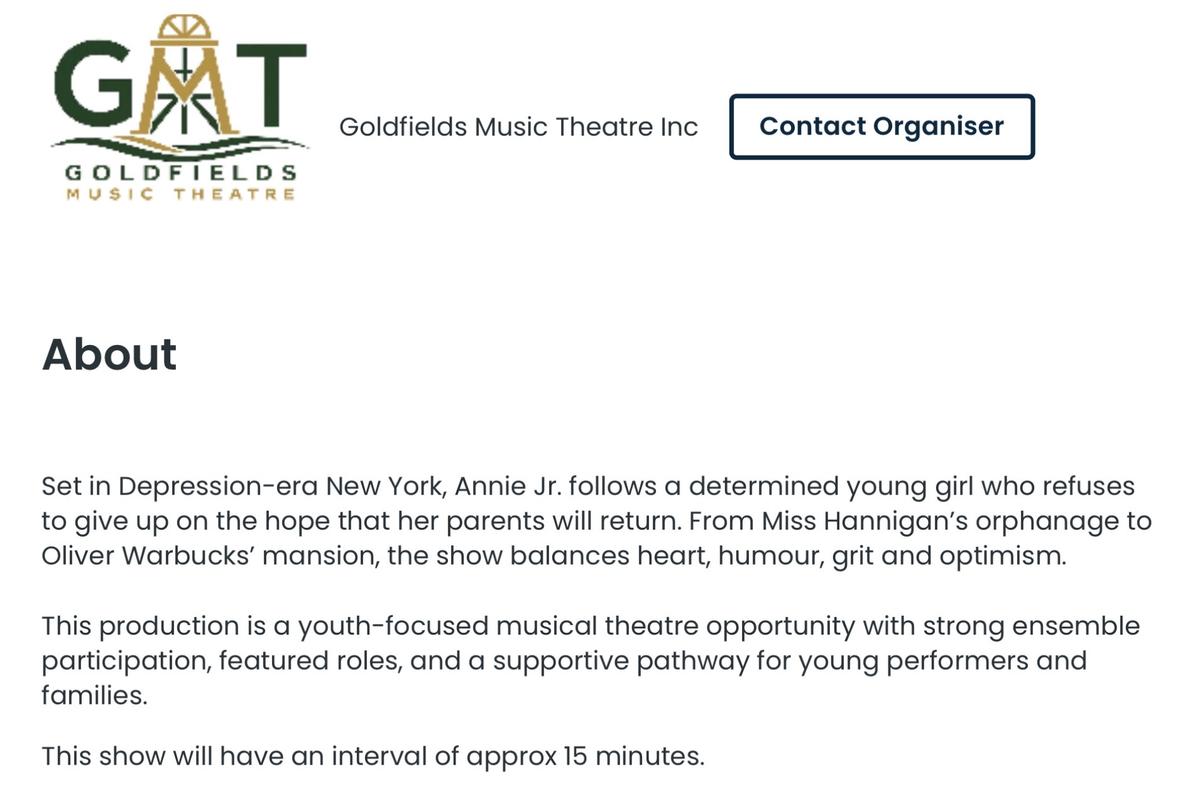 GMT
GOLDFIELDS
MUSIC THEATRE

Goldfields Music Theatre Inc

Contact Organiser

About

Set in Depression-era New York, Annie Jr. follows a determined young girl who refuses to give up on the hope that her parents will return. From Miss Hannigan's orphanage to Oliver Warbucks' mansion, the show balances heart, humour, grit and optimism.

This production is a youth-focused musical theatre opportunity with strong ensemble participation, featured roles, and a supportive pathway for young performers and families.

This show will have an interval of approx 15 minutes.